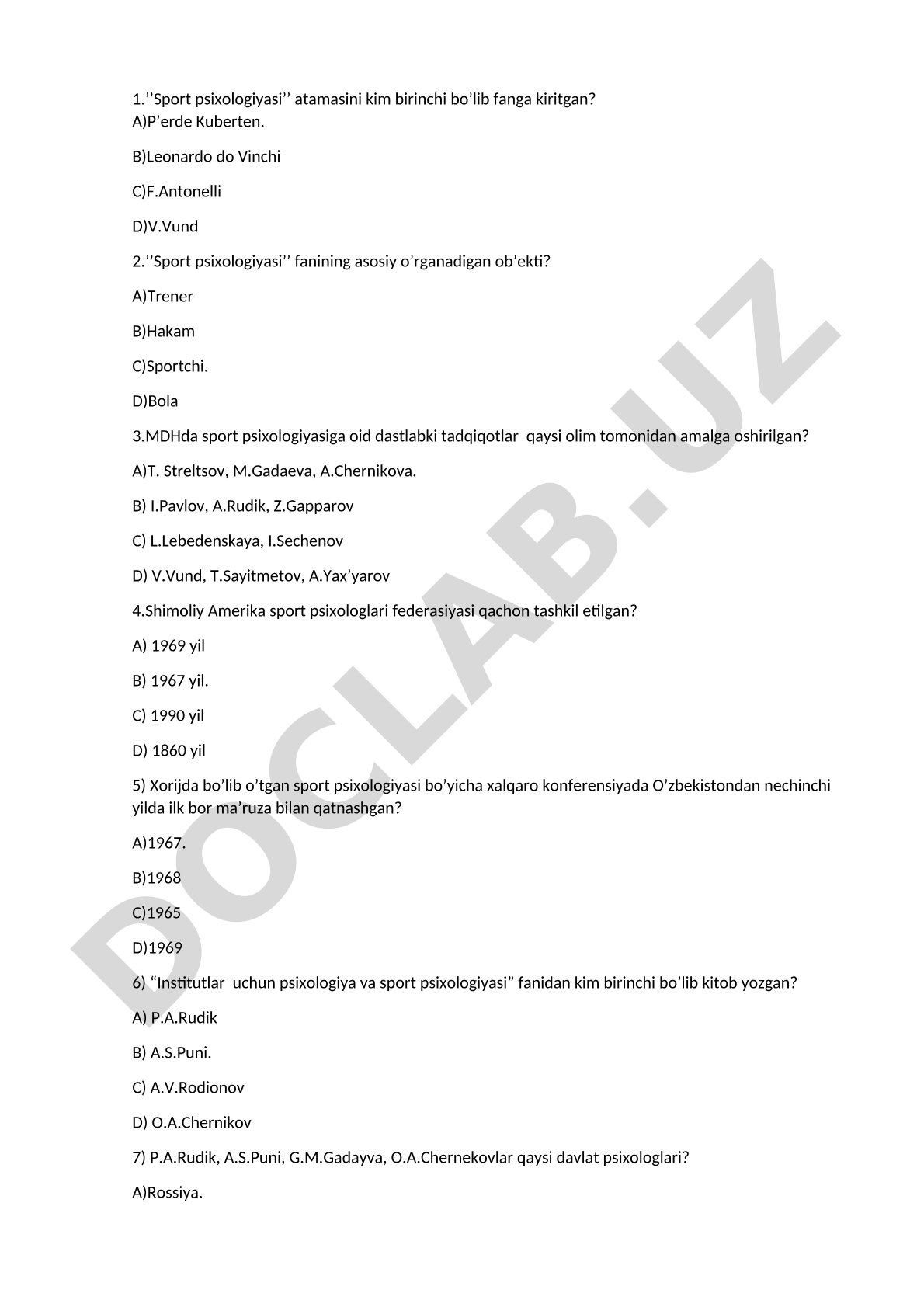 1.’’Sport psixologiyasi’’ atamasini kim birinchi bo’lib fanga kiritgan?
A)P’erde Kuberten.

B)Leonardo do Vinchi

C)F.Antonelli

D)V.Vund

2.’’Sport psixologiyasi’’ fanining asosiy o’rganadigan ob’ekti?

A)Trener

B)Hakam

C)Sportchi.

D)Bola

3.MDHda sport psixologiyasiga oid dastlabki tadqiqotlar qaysi olim tomonidan amalga oshirilgan?

A)T. Streltsov, M.Gadaeva, A.Chernikova.

B) I.Pavlov, A.Rudik, Z.Gapparov

C) L.Lebedenskaya, I.Sechenov

D) V.Vund, T.Sayitmetov, A.Yax’yarov

4.Shimoliy Amerika sport psixologlari federasiyasi qachon tashkil etilgan?

A) 1969 yil

B) 1967 yil.

C) 1990 yil

D) 1860 yil

5) Xorijda bo’lib o’tgan sport psixologiyasi bo’yicha xalqaro konferensiyada O’zbekistondan nechinchi yilda ilk bor ma’ruza bilan qatnashgan?

A)1967.

B)1968

C)1965

D)1969

6) “Institutlar uchun psixologiya va sport psixologiyasi” fanidan kim birinchi bo’lib kitob yozgan?

A) P.A.Rudik

B) A.S.Puni.

C) A.V.Rodionov

D) O.A.Chernikov

7) P.A.Rudik, A.S.Puni, G.M.Gadayva, O.A.Chernekovlar qaysi davlat psixologlari?

A)Rossiya.

DOCLAB.UZ